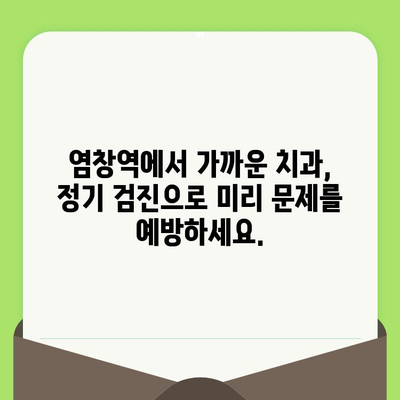 염창역에서 가까운 치과, 정기 검진으로 미리 문제를 예방하세요.